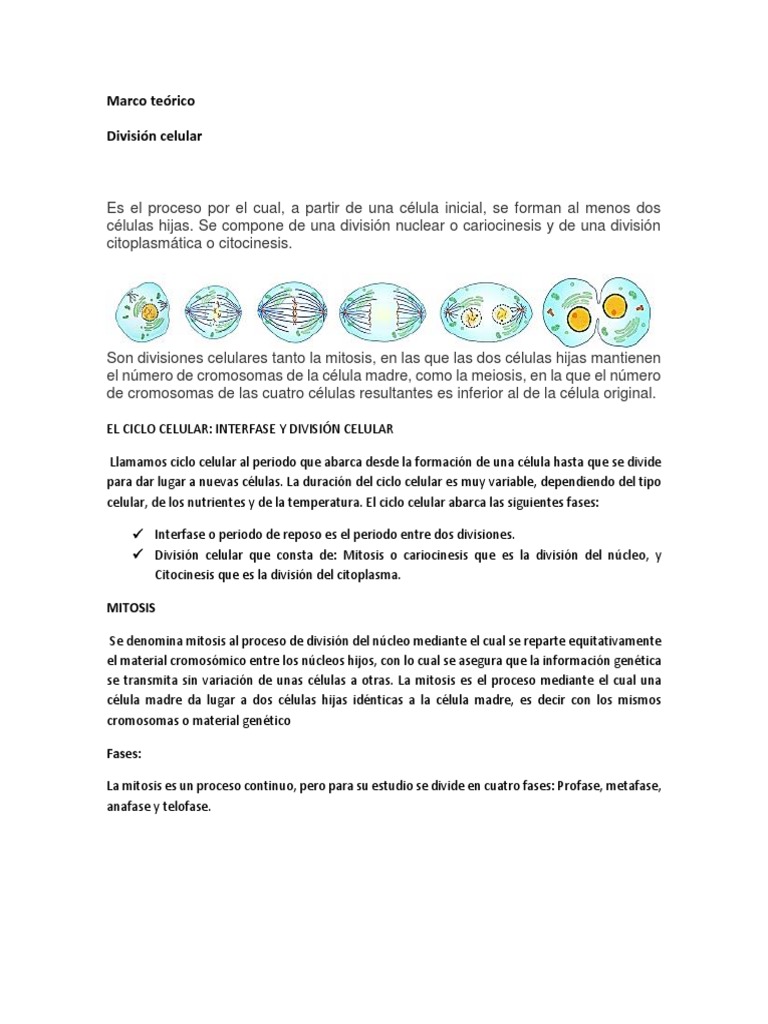 Marco teórico

División celular

Es el proceso por el cual, a partir de una célula inicial, se forman al menos dos células hijas. Se compone de una división nuclear o cariocinesis y de una división citoplasmática o citocinesis.

Son divisiones celulares tanto la mitosis, en las que las dos células hijas mantienen el número de cromosomas de la célula madre, como la meiosis, en la que el número de cromosomas de las cuatro células resultantes es inferior al de la célula original.

EL CICLO CELULAR: INTERFASE Y DIVISIÓN CELULAR

Llamamos ciclo celular al periodo que abarca desde la formación de una célula hasta que se divide para dar lugar a nuevas células. La duración del ciclo celular es muy variable, dependiendo del tipo celular, de los nutrientes y de la temperatura. El ciclo celular abarca las siguientes fases:

✓ Interfase o periodo de reposo es el periodo entre dos divisiones.
✓ División celular que consta de: Mitosis o cariocinesis que es la división del núcleo, y Citocinesis que es la división del citoplasma.

MITOSIS

Se denomina mitosis al proceso de división del núcleo mediante el cual se reparte equitativamente el material cromosómico entre los núcleos hijos, con lo cual se asegura que la información genética se transmita sin variación de unas células a otras. La mitosis es el proceso mediante el cual una célula madre da lugar a dos células hijas idénticas a la célula madre, es decir con los mismos cromosomas o material genético

Fases:

La mitosis es un proceso continuo, pero para su estudio se divide en cuatro fases: Profase, metafase, anafase y telofase.